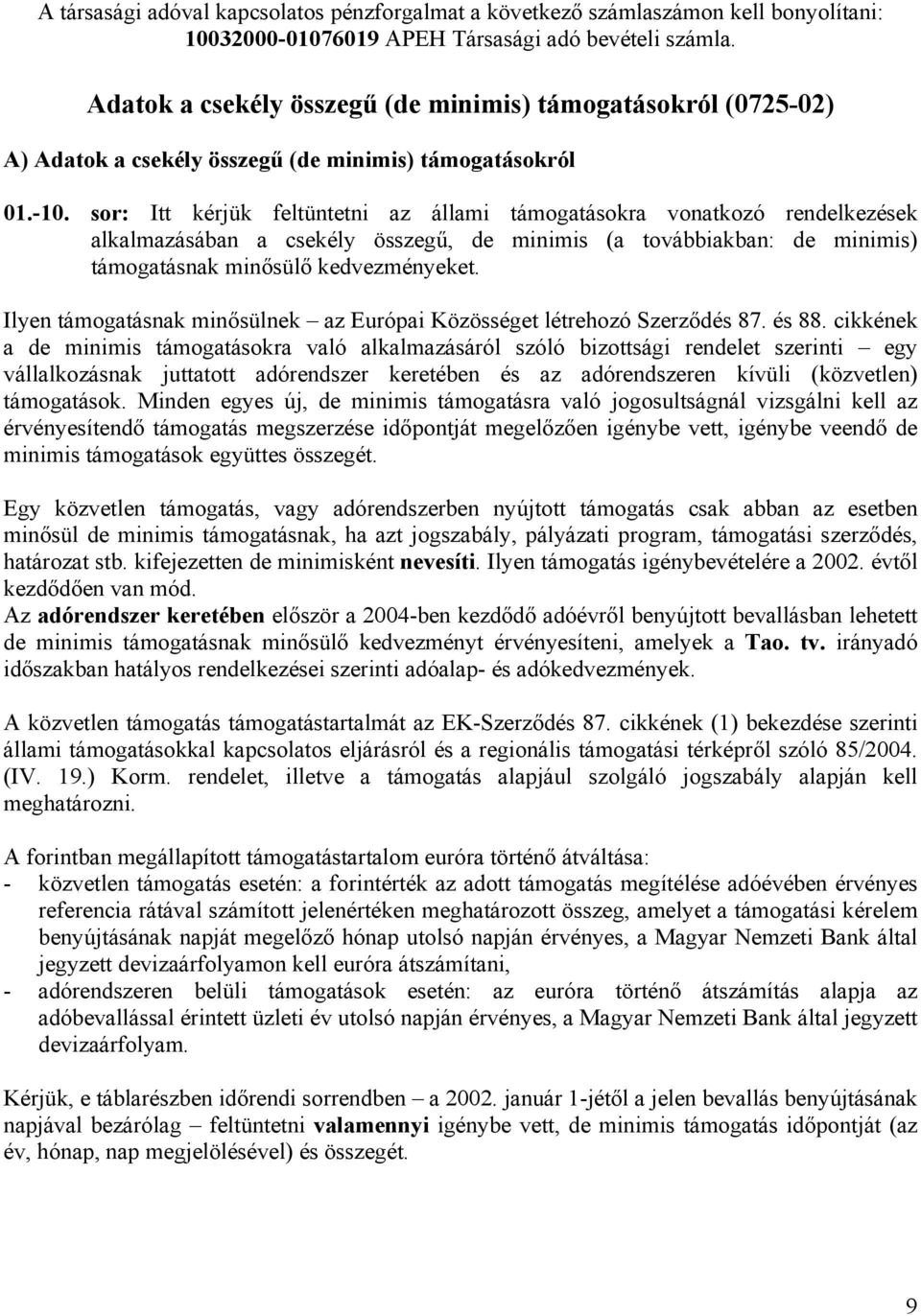 A társasági adóval kapcsolatos pénzforgalmat a következő számlaszámon kell bonyolítani: 10032000-01076019 APEH Társasági adó bevételi számla.

Adatok a csekély összegű (de minimis) támogatásokról (0725-02)

A) Adatok a csekély összegű (de minimis) támogatásokról

01.-10. sor: Itt kérjük feltüntetni az állami támogatásokra vonatkozó rendelkezések alkalmazásában a csekély összegű, de minimis (a továbbiakban: de minimis) támogatásnak minősülő kedvezményeket.

Ilyen támogatásnak minősülnek – az Európai Közösséget létrehozó Szerződés 87. és 88. cikkének a de minimis támogatásokra való alkalmazásáról szóló bizottsági rendelet szerinti – egy vállalkozásnak juttatott adórendszer keretében és az adórendszeren kívüli (közvetlen) támogatások. Minden egyes új, de minimis támogatásra való jogosultságnál vizsgálni kell az érvényesítendő támogatás megszerzése időpontját megelőzően igénybe vett, igénybe veendő de minimis támogatások együttes összegét.

Egy közvetlen támogatás, vagy adórendszerben nyújtott támogatás csak abban az esetben minősül de minimis támogatásnak, ha azt jogszabály, pályázati program, támogatási szerződés, határozat stb. kifejezetten de minimisként nevesíti. Ilyen támogatás igénybevételére a 2002. évtől kezdődően van mód.
Az adórendszer keretében először a 2004-ben kezdődő adóévről benyújtott bevallásban lehetett de minimis támogatásnak minősülő kedvezményt érvényesíteni, amelyek a Tao. tv. irányadó időszakban hatályos rendelkezései szerinti adóalap- és adókedvezmények.

A közvetlen támogatás támogatástartalmát az EK-Szerződés 87. cikkének (1) bekezdése szerinti állami támogatásokkal kapcsolatos eljárásról és a regionális támogatási térképről szóló 85/2004. (IV. 19.) Korm. rendelet, illetve a támogatás alapjául szolgáló jogszabály alapján kell meghatározni.

A forintban megállapított támogatástartalom euróra történő átváltása:
- közvetlen támogatás esetén: a forintérték az adott támogatás megítélése adóévében érvényes referencia rátával számított jelenértéken meghatározott összeg, amelyet a támogatási kérelem benyújtásának napját megelőző hónap utolsó napján érvényes, a Magyar Nemzeti Bank által jegyzett devizaárfolyamon kell euróra átszámítani,
- adórendszeren belüli támogatások esetén: az euróra történő átszámítás alapja az adóbevallással érintett üzleti év utolsó napján érvényes, a Magyar Nemzeti Bank által jegyzett devizaárfolyam.

Kérjük, e táblarészben időrendi sorrendben – a 2002. január 1-jétől a jelen bevallás benyújtásának napjával bezárólag – feltüntetni valamennyi igénybe vett, de minimis támogatás időpontját (az év, hónap, nap megjelölésével) és összegét.

9